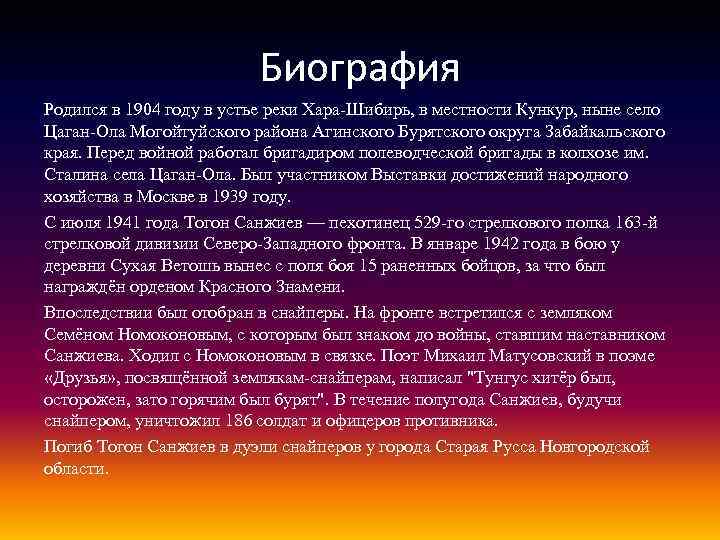 Биография

Родился в 1904 году в устье реки Хара-Шибирь, в местности Кункур, ныне село Цаган-Ола Могойтуйского района Агинского Бурятского округа Забайкальского края. Перед войной работал бригадиром полеводческой бригады в колхозе им. Сталина села Цаган-Ола. Был участником Выставки достижений народного хозяйства в Москве в 1939 году.

С июля 1941 года Тогон Санжиев — пехотинец 529-го стрелкового полка 163-й стрелковой дивизии Северо-Западного фронта. В январе 1942 года в бою у деревни Сухая Ветошь вынес с поля боя 15 раненных бойцов, за что был награждён орденом Красного Знамени.

Впоследствии был отобран в снайперы. На фронте встретился с земляком Семёном Номоконовым, с которым был знаком до войны, ставшим наставником Санжиева. Ходил с Номоконовым в связке. Поэт Михаил Матусовский в поэме «Друзья», посвящённой землякам-снайперам, написал "Тунгус хитёр был, осторожен, зато горячим был бурят". В течение полугода Санжиев, будучи снайпером, уничтожил 186 солдат и офицеров противника.

Погиб Тогон Санжиев в дуэли снайперов у города Старая Русса Новгородской области.